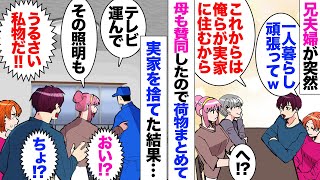 兄夫婦が突然

一人暮らし頑張ってw

これからは俺らが実家に住むから

へ⁉

母も賛同したので荷物まとめて

実家を捨てた結果…

テレビ運んで

その照明も

うるさい私物だ!!

おい⁉

ちょ⁉